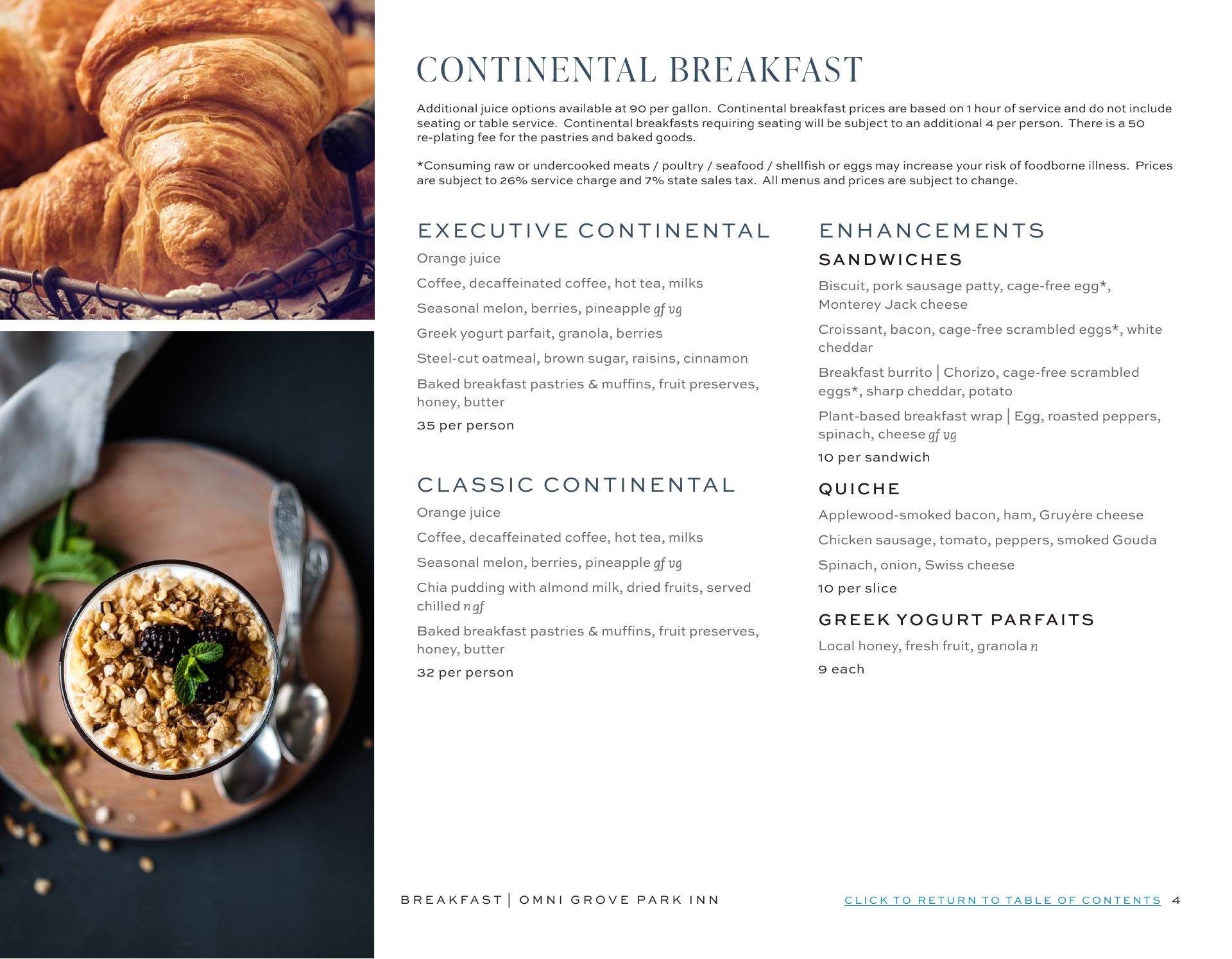 CONTINENTAL BREAKFAST

Additional juice options available at 90 per gallon. Continental breakfast prices are based on 1 hour of service and do not include seating or table service. Continental breakfasts requiring seating will be subject to an additional 4 per person. There is a 50 re-plating fee for the pastries and baked goods.

*Consuming raw or undercooked meats / poultry / seafood / shellfish or eggs may increase your risk of foodborne illness. Prices are subject to 26% service charge and 7% state sales tax. All menus and prices are subject to change.

EXECUTIVE CONTINENTAL

Orange juice

Coffee, decaffeinated coffee, hot tea, milks

Seasonal melon, berries, pineapple gf vg

Greek yogurt parfait, granola, berries

Steel-cut oatmeal, brown sugar, raisins, cinnamon

Baked breakfast pastries & muffins, fruit preserves, honey, butter

35 per person

CLASSIC CONTINENTAL

Orange juice

Coffee, decaffeinated coffee, hot tea, milks

Seasonal melon, berries, pineapple gf vg

Chia pudding with almond milk, dried fruits, served chilled n gf

Baked breakfast pastries & muffins, fruit preserves, honey, butter

32 per person

ENHANCEMENTS

SANDWICHES

Biscuit, pork sausage patty, cage-free egg*, Monterey Jack cheese

Croissant, bacon, cage-free scrambled eggs*, white cheddar

Breakfast burrito | Chorizo, cage-free scrambled eggs*, sharp cheddar, potato

Plant-based breakfast wrap | Egg, roasted peppers, spinach, cheese gf vg

10 per sandwich

QUICHE

Applewood-smoked bacon, ham, Gruyère cheese

Chicken sausage, tomato, peppers, smoked Gouda

Spinach, onion, Swiss cheese

10 per slice

GREEK YOGURT PARFAITS

Local honey, fresh fruit, granola n

9 each

BREAKFAST | OMNI GROVE PARK INN

CLICK TO RETURN TO TABLE OF CONTENTS 4